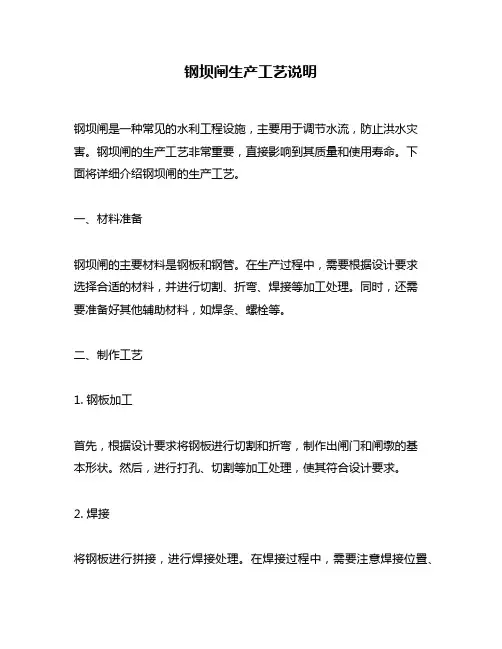 钢坝闸生产工艺说明

钢坝闸是一种常见的水利工程设施，主要用于调节水流，防止洪水灾害。钢坝闸的生产工艺非常重要，直接影响到其质量和使用寿命。下面将详细介绍钢坝闸的生产工艺。

一、材料准备

钢坝闸的主要材料是钢板和钢管。在生产过程中，需要根据设计要求选择合适的材料，并进行切割、折弯、焊接等加工处理。同时，还需要准备好其他辅助材料，如焊条、螺栓等。

二、制作工艺

1. 钢板加工

首先，根据设计要求将钢板进行切割和折弯，制作出闸门和闸墩的基本形状。然后，进行打孔、切割等加工处理，使其符合设计要求。

2. 焊接

将钢板进行拼接，进行焊接处理。在焊接过程中，需要注意焊接位置、